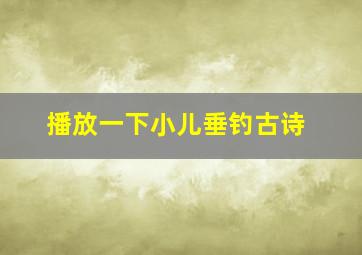 播放一下小儿垂钓古诗